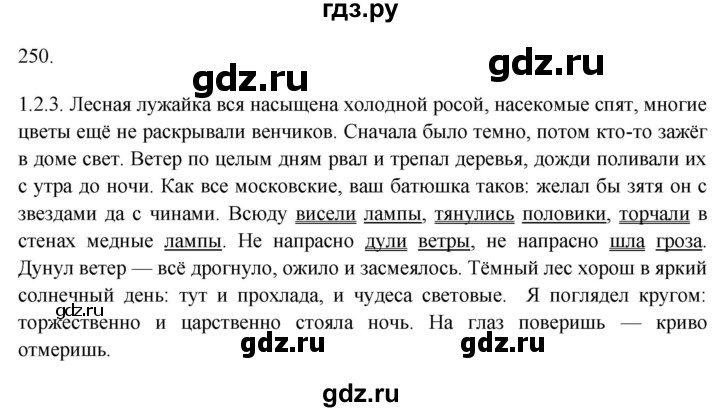 гдз.ру

250.

gdz.ru

gdz.ru

1.2.3. Лесная лужайка вся насыщена холодной росой, насекомые спят, многие цветы ещё не раскрывали венчиков. Сначала было темно, потом кто-то зажёг в доме свет. Ветер по целым дням рвал и трепал деревья, дожди поливали их с утра до ночи. Как все московские, ваш батюшка таков: желал бы зятя он с звездами да с чинами. Всюду висели лампы, тянулись половики, торчали в стенах медные лампы. Не напрасно дули ветры, не напрасно шла гроза. Дунул ветер — всё дрогнуло, ожило и засмеялось. Тёмный лес хорош в яркий солнечный день: тут и прохлада, и чудеса световые. Я поглядел кругом: торжественно и царственно стояла ночь. На глаз поверишь — криво отмеришь.

gdz.ru

gdz.ru

gdz.ru

gdz.ru